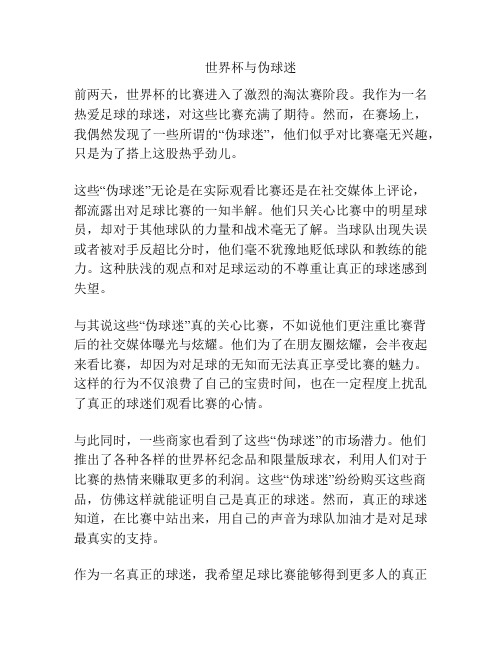 世界杯与伪球迷

前两天，世界杯的比赛进入了激烈的淘汰赛阶段。我作为一名热爱足球的球迷，对这些比赛充满了期待。然而，在赛场上，我偶然发现了一些所谓的“伪球迷”，他们似乎对比赛毫无兴趣，只是为了搭上这股热乎劲儿。

这些“伪球迷”无论是在实际观看比赛还是在社交媒体上评论，都流露出对足球比赛的一知半解。他们只关心比赛中的明星球员，却对于其他球队的力量和战术毫无了解。当球队出现失误或者被对手反超比分时，他们毫不犹豫地贬低球队和教练的能力。这种肤浅的观点和对足球运动的不尊重让真正的球迷感到失望。

与其说这些“伪球迷”真的关心比赛，不如说他们更注重比赛背后的社交媒体曝光与炫耀。他们为了在朋友圈炫耀，会半夜起来看比赛，却因为对足球的无知而无法真正享受比赛的魅力。这样的行为不仅浪费了自己的宝贵时间，也在一定程度上扰乱了真正的球迷们观看比赛的心情。

与此同时，一些商家也看到了这些“伪球迷”的市场潜力。他们推出了各种各样的世界杯纪念品和限量版球衣，利用人们对于比赛的热情来赚取更多的利润。这些“伪球迷”纷纷购买这些商品，仿佛这样就能证明自己是真正的球迷。然而，真正的球迷知道，在比赛中站出来，用自己的声音为球队加油才是对足球最真实的支持。

作为一名真正的球迷，我希望足球比赛能够得到更多人的真正